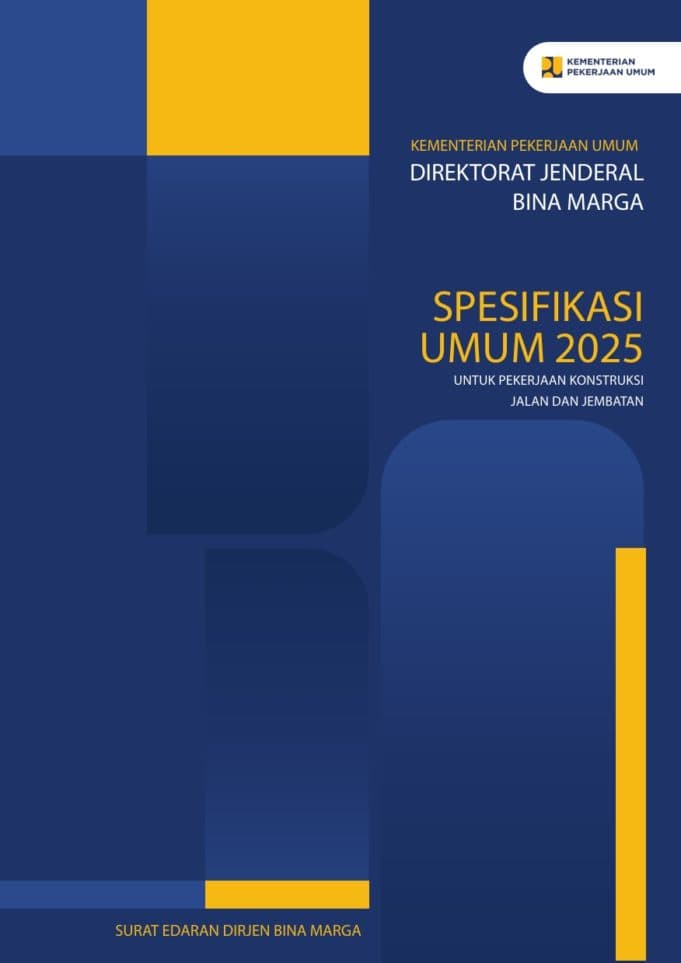 KEMENTERIAN PEKERJAAN UMUM

KEMENTERIAN PEKERJAAN UMUM

DIREKTORAT JENDERAL BINA MARGA

SPESIFIKASI UMUM 2025

UNTUK PEKERJAAN KONSTRUKSI JALAN DAN JEMBATAN

SURAT EDARAN DIRJEN BINA MARGA